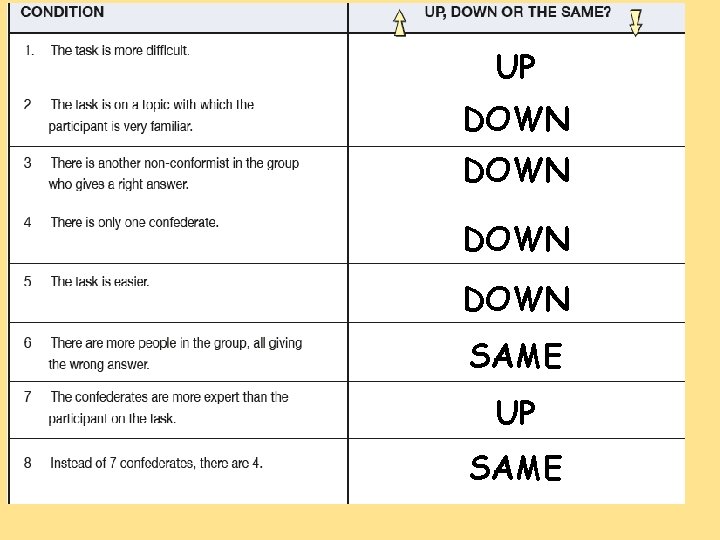 | CONDITION | UP, DOWN OR THE SAME? |
|---|---|
| 1. The task is more difficult. | UP |
| 2 The task is on a topic with which the participant is very familiar. | DOWN |
| 3 There is another non-conformist in the group who gives a right answer. | DOWN |
| 4 There is only one confederate. | DOWN |
| 5 The task is easier. | DOWN |
| 6 There are more people in the group, all giving the wrong answer. | SAME |
| 7 The confederates are more expert than the participant on the task. | UP |
| 8 Instead of 7 confederates, there are 4. | SAME |